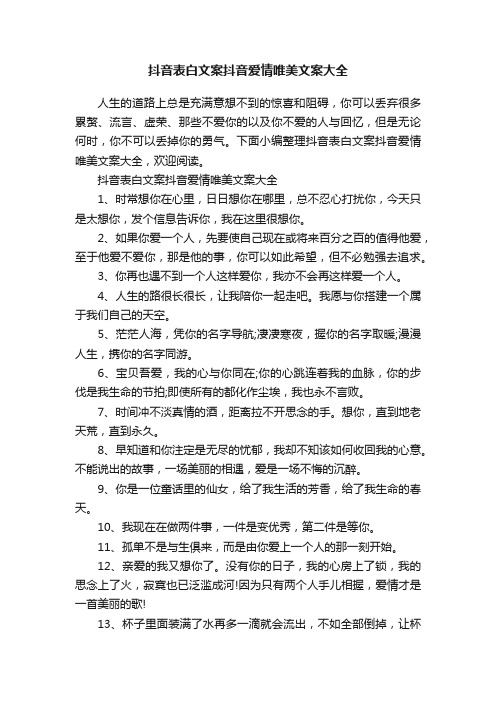 抖音表白文案抖音爱情唯美文案大全

人生的道路上总是充满意想不到的惊喜和阻碍，你可以丢弃很多累赘、流言、虚荣、那些不爱你的以及你不爱的人与回忆，但是无论何时，你不可以丢掉你的勇气。下面小编整理抖音表白文案抖音爱情唯美文案大全，欢迎阅读。

抖音表白文案抖音爱情唯美文案大全

1、时常想你在心里，日日想你在哪里，总不忍心打扰你，今天只是太想你，发个信息告诉你，我在这里很想你。

2、如果你爱一个人，先要使自己现在或将来百分之百的值得他爱，至于他爱不爱你，那是他的事，你可以如此希望，但不必勉强去追求。

3、你再也遇不到一个人这样爱你，我亦不会再这样爱一个人。

4、人生的路很长很长，让我陪你一起走吧。我愿与你搭建一个属于我们自己的天空。

5、茫茫人海，凭你的名字导航;凄凄寒夜，握你的名字取暖;漫漫人生，携你的名字同游。

6、宝贝吾爱，我的心与你同在;你的心跳连着我的血脉，你的步伐是我生命的节拍;即使所有的都化作尘埃，我也永不言败。

7、时间冲不淡真情的酒，距离拉不开思念的手。想你，直到地老天荒，直到永久。

8、早知道和你注定是无尽的忧郁，我却不知该如何收回我的心意。不能说出的故事，一场美丽的相遇，爱是一场不悔的沉醉。

9、你是一位童话里的仙女，给了我生活的芳香，给了我生命的春天。

10、我现在在做两件事，一件是变优秀，第二件是等你。

11、孤单不是与生俱来，而是由你爱上一个人的那一刻开始。

12、亲爱的我又想你了。没有你的日子，我的心房上了锁，我的思念上了火，寂寞也已泛滥成河!因为只有两个人手儿相握，爱情才是一首美丽的歌!

13、杯子里面装满了水再多一滴就会流出，不如全部倒掉，让杯